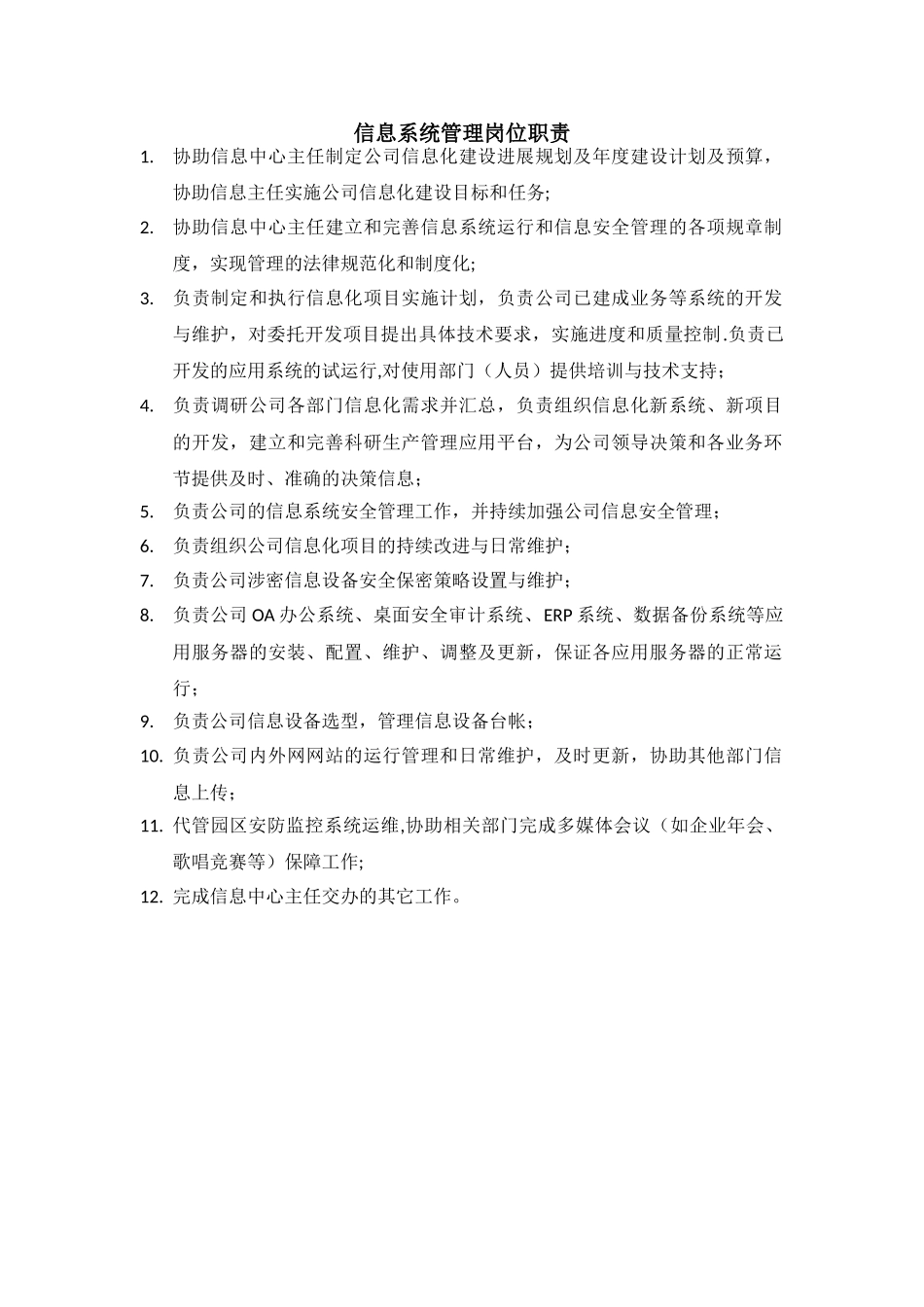 信息系统管理岗位职责

1. 协助信息中心主任制定公司信息化建设进展规划及年度建设计划及预算，协助信息主任实施公司信息化建设目标和任务;
2. 协助信息中心主任建立和完善信息系统运行和信息安全管理的各项规章制度，实现管理的法律规范化和制度化;
3. 负责制定和执行信息化项目实施计划，负责公司已建成业务等系统的开发与维护，对委托开发项目提出具体技术要求，实施进度和质量控制.负责已开发的应用系统的试运行,对使用部门（人员）提供培训与技术支持；
4. 负责调研公司各部门信息化需求并汇总，负责组织信息化新系统、新项目的开发，建立和完善科研生产管理应用平台，为公司领导决策和各业务环节提供及时、准确的决策信息；
5. 负责公司的信息系统安全管理工作，并持续加强公司信息安全管理；
6. 负责组织公司信息化项目的持续改进与日常维护；
7. 负责公司涉密信息设备安全保密策略设置与维护；
8. 负责公司 OA 办公系统、桌面安全审计系统、ERP 系统、数据备份系统等应用服务器的安装、配置、维护、调整及更新，保证各应用服务器的正常运行；
9. 负责公司信息设备选型，管理信息设备台帐；
10. 负责公司内外网网站的运行管理和日常维护，及时更新，协助其他部门信息上传；
11. 代管园区安防监控系统运维,协助相关部门完成多媒体会议（如企业年会、歌唱竞赛等）保障工作;
12. 完成信息中心主任交办的其它工作。